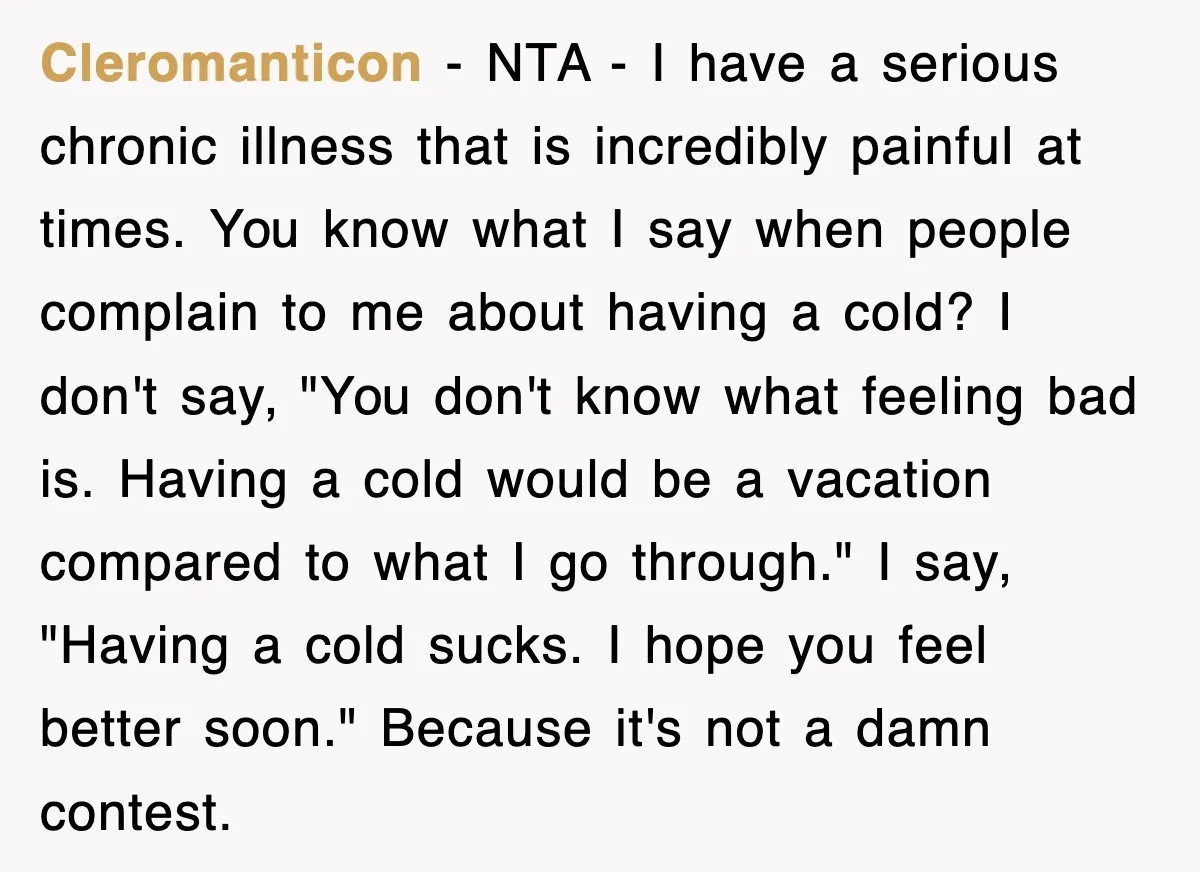 Cleromanticon - NTA - I have a serious chronic illness that is incredibly painful at times. You know what I say when people complain to me about having a cold? I don't say, "You don't know what feeling bad is. Having a cold would be a vacation compared to what I go through." I say, "Having a cold sucks. I hope you feel better soon." Because it's not a damn contest.